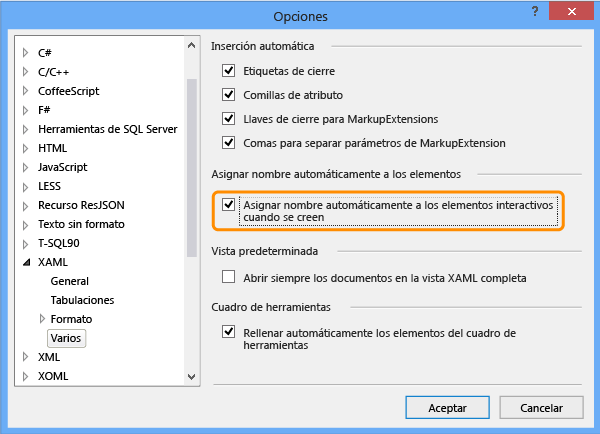 Opciones

?

C#
C/C++
CoffeeScript
F#
Herramientas de SQL Server
HTML
JavaScript
LESS
Recurso ResJSON
Texto sin formato
T-SQL90
XAML
General
Tabulaciones
Formato
Varios
XML
XOML

Inserción automática

Etiquetas de cierre

Comillas de atributo

Llaves de cierre para MarkupExtensions

Comas para separar parámetros de MarkupExtension

Asignar nombre automáticamente a los elementos

Asignar nombre automáticamente a los elementos interactivos cuando se creen

Vista predeterminada

Abrir siempre los documentos en la vista XAML completa

Cuadro de herramientas

Rellenar automáticamente los elementos del cuadro de herramientas

Aceptar

Cancelar